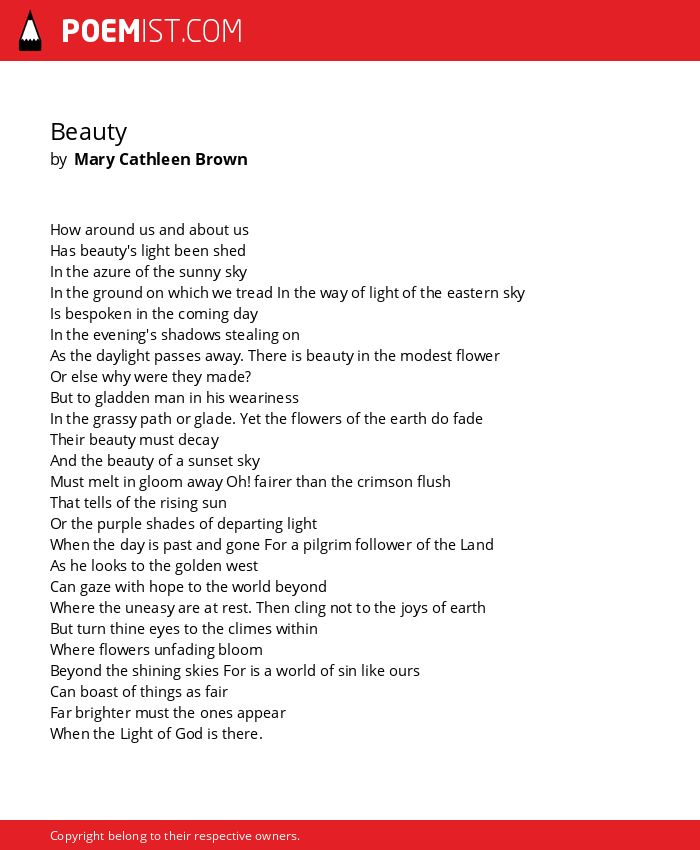 POEMIST.COM

Beauty
by Mary Cathleen Brown

How around us and about us
Has beauty's light been shed
In the azure of the sunny sky
In the ground on which we tread In the way of light of the eastern sky
Is bespoken in the coming day
In the evening's shadows stealing on
As the daylight passes away. There is beauty in the modest flower
Or else why were they made?
But to gladden man in his weariness
In the grassy path or glade. Yet the flowers of the earth do fade
Their beauty must decay
And the beauty of a sunset sky
Must melt in gloom away Oh! fairer than the crimson flush
That tells of the rising sun
Or the purple shades of departing light
When the day is past and gone For a pilgrim follower of the Land
As he looks to the golden west
Can gaze with hope to the world beyond
Where the uneasy are at rest. Then cling not to the joys of earth
But turn thine eyes to the climes within
Where flowers unfading bloom
Beyond the shining skies For is a world of sin like ours
Can boast of things as fair
Far brighter must the ones appear
When the Light of God is there.

Copyright belong to their respective owners.